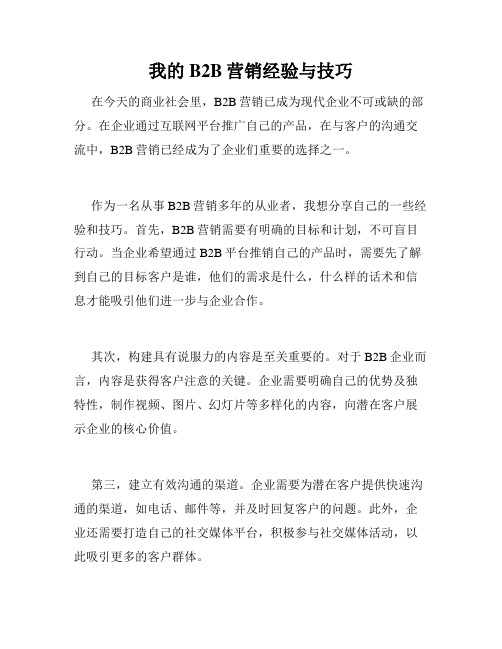 我的 B2B 营销经验与技巧

在今天的商业社会里，B2B 营销已成为现代企业不可或缺的部分。在企业通过互联网平台推广自己的产品，在与客户的沟通交流中，B2B 营销已经成为了企业们重要的选择之一。

作为一名从事 B2B 营销多年的从业者，我想分享自己的一些经验和技巧。首先，B2B 营销需要有明确的目标和计划，不可盲目行动。当企业希望通过 B2B 平台推销自己的产品时，需要先了解到自己的目标客户是谁，他们的需求是什么，什么样的话术和信息才能吸引他们进一步与企业合作。

其次，构建具有说服力的内容是至关重要的。对于 B2B 企业而言，内容是获得客户注意的关键。企业需要明确自己的优势及独特性，制作视频、图片、幻灯片等多样化的内容，向潜在客户展示企业的核心价值。

第三，建立有效沟通的渠道。企业需要为潜在客户提供快速沟通的渠道，如电话、邮件等，并及时回复客户的问题。此外，企业还需要打造自己的社交媒体平台，积极参与社交媒体活动，以此吸引更多的客户群体。